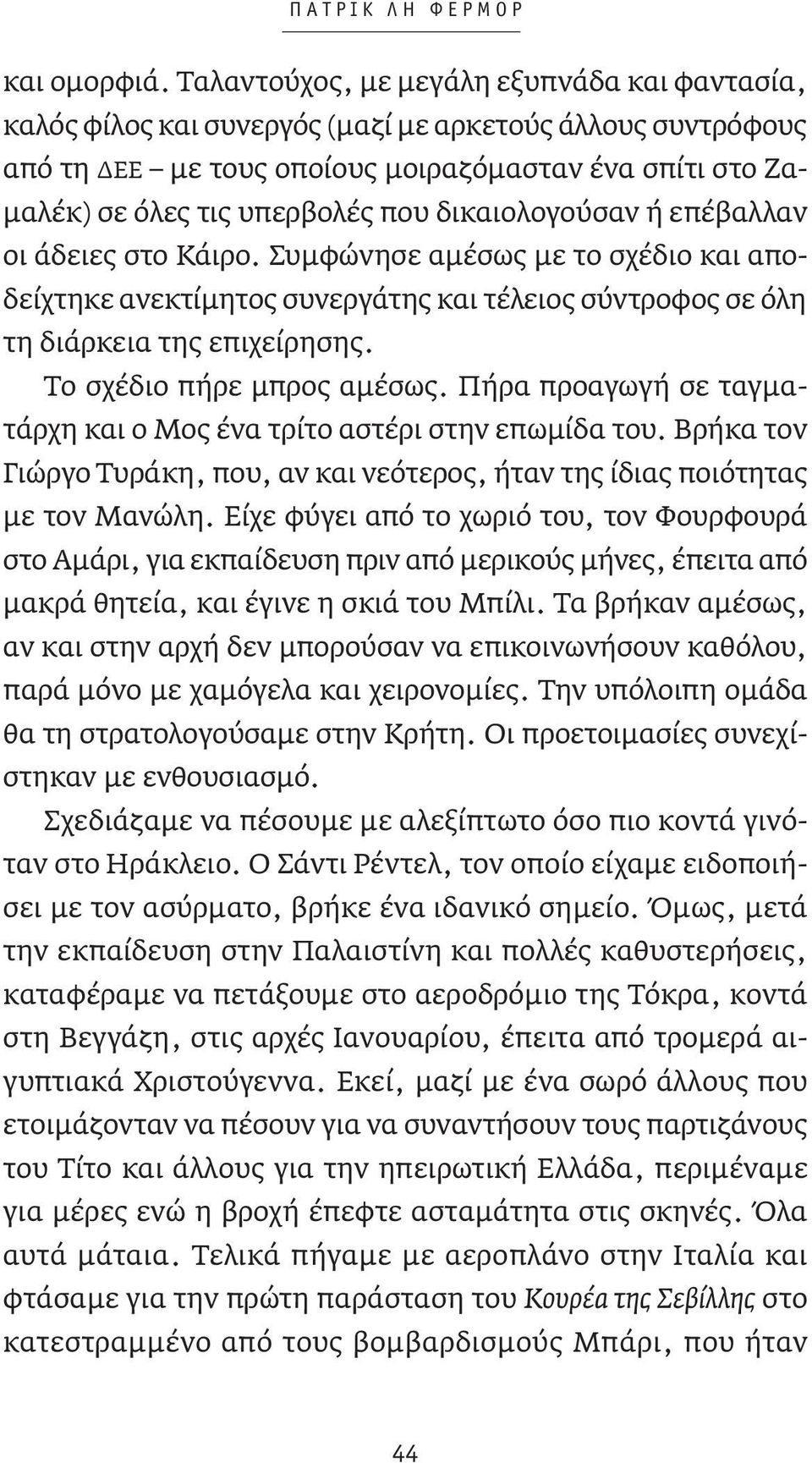 ΠΑΤΡΙΚ ΛΗ ΦΕΡΜΟΡ

και ομορφιά. Ταλαντούχος, με μεγάλη εξυπνάδα και φαντασία, καλός φίλος και συνεργός (μαζί με αρκετούς άλλους συντρόφους από τη ΔΕΕ – με τους οποίους μοιραζόμασταν ένα σπίτι στο Ζαμαλέκ) σε όλες τις υπερβολές που δικαιολογούσαν ή επέβαλλαν οι άδειες στο Κάιρο. Συμφώνησε αμέσως με το σχέδιο και αποδείχτηκε ανεκτίμητος συνεργάτης και τέλειος σύντροφος σε όλη τη διάρκεια της επιχείρησης.

Το σχέδιο πήρε μπρος αμέσως. Πήρα προαγωγή σε ταγματάρχη και ο Μος ένα τρίτο αστέρι στην επωμίδα του. Βρήκα τον Γιώργο Τυράκη, που, αν και νεότερος, ήταν της ίδιας ποιότητας με τον Μανώλη. Είχε φύγει από το χωριό του, τον Φουρφουρά στο Αμάρι, για εκπαίδευση πριν από μερικούς μήνες, έπειτα από μακρά θητεία, και έγινε η σκιά του Μπίλι. Τα βρήκαν αμέσως, αν και στην αρχή δεν μπορούσαν να επικοινωνήσουν καθόλου, παρά μόνο με χαμόγελα και χειρονομίες. Την υπόλοιπη ομάδα θα τη στρατολογούσαμε στην Κρήτη. Οι προετοιμασίες συνεχίστηκαν με ενθουσιασμό.

Σχεδιάζαμε να πέσουμε με αλεξίπτωτο όσο πιο κοντά γινόταν στο Ηράκλειο. Ο Σάντι Ρέντελ, τον οποίο είχαμε ειδοποιήσει με τον ασύρματο, βρήκε ένα ιδανικό σημείο. Όμως, μετά την εκπαίδευση στην Παλαιστίνη και πολλές καθυστερήσεις, καταφέραμε να πετάξουμε στο αεροδρόμιο της Τόκρα, κοντά στη Βεγγάζη, στις αρχές Ιανουαρίου, έπειτα από τρομερά αιγυπτιακά Χριστούγεννα. Εκεί, μαζί με ένα σωρό άλλους που ετοιμάζονταν να πέσουν για να συναντήσουν τους παρτιζάνους του Τίτο και άλλους για την ηπειρωτική Ελλάδα, περιμέναμε για μέρες ενώ η βροχή έπεφτε ασταμάτητα στις σκηνές. Όλα αυτά μάταια. Τελικά πήγαμε με αεροπλάνο στην Ιταλία και φτάσαμε για την πρώτη παράσταση του Κουρέα της Σεβίλλης στο κατεστραμμένο από τους βομβαρδισμούς Μπάρι, που ήταν

44